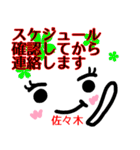 スケジュール
確認してから
連絡します

佐々木